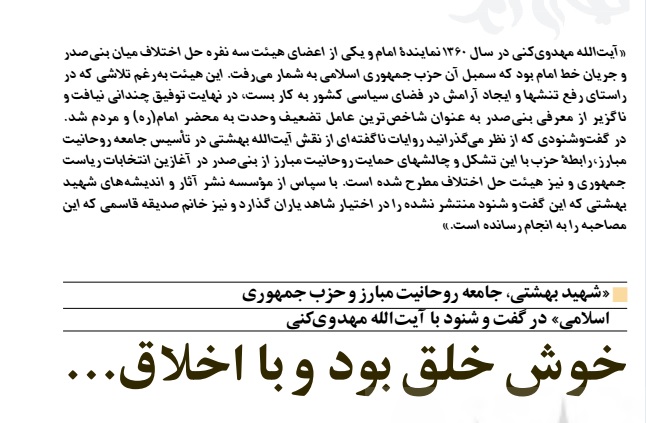 «آیت‌الله مهدوی‌کنی در سال ۱۳۶۰ نمایندهٔ امام و یکی از اعضای هیئت سه نفره حل اختلاف میان بنی‌صدر و جریان خط امام بود که سمبل آن حزب جمهوری اسلامی به شمار می‌رفت. این هیئت به‌رغم تلاشی که در راستای رفع تنشها و ایجاد آرامش در فضای سیاسی کشور به کار بست، در نهایت توفیق چندانی نیافت و ناگزیر از معرفی بنی‌صدر به عنوان شاخص‌ترین عامل تضعیف وحدت به محضر امام(ره) و مردم شد. در گفت‌وشنودی که از نظر می‌گذرانید روایات ناگفته‌ای از نقش آیت‌الله بهشتی در تأسیس جامعه روحانیت مبارز، رابطهٔ حزب با این تشکل و چالشهای حمایت روحانیت مبارز از بنی‌صدر در آغازین انتخابات ریاست جمهوری و نیز هیئت حل اختلاف مطرح شده است. با سپاس از مؤسسه نشر آثار و اندیشه‌های شهید بهشتی که این گفت و شنود منتشر نشده را در اختیار شاهد یاران گذارد و نیز خانم صدیقه قاسمی که این مصاحبه را به انجام رسانده است.»

«شهید بهشتی، جامعه روحانیت مبارز و حزب جمهوری اسلامی» در گفت و شنود با آیت‌الله مهدوی‌کنی

خوش خلق بود و با اخلاق...